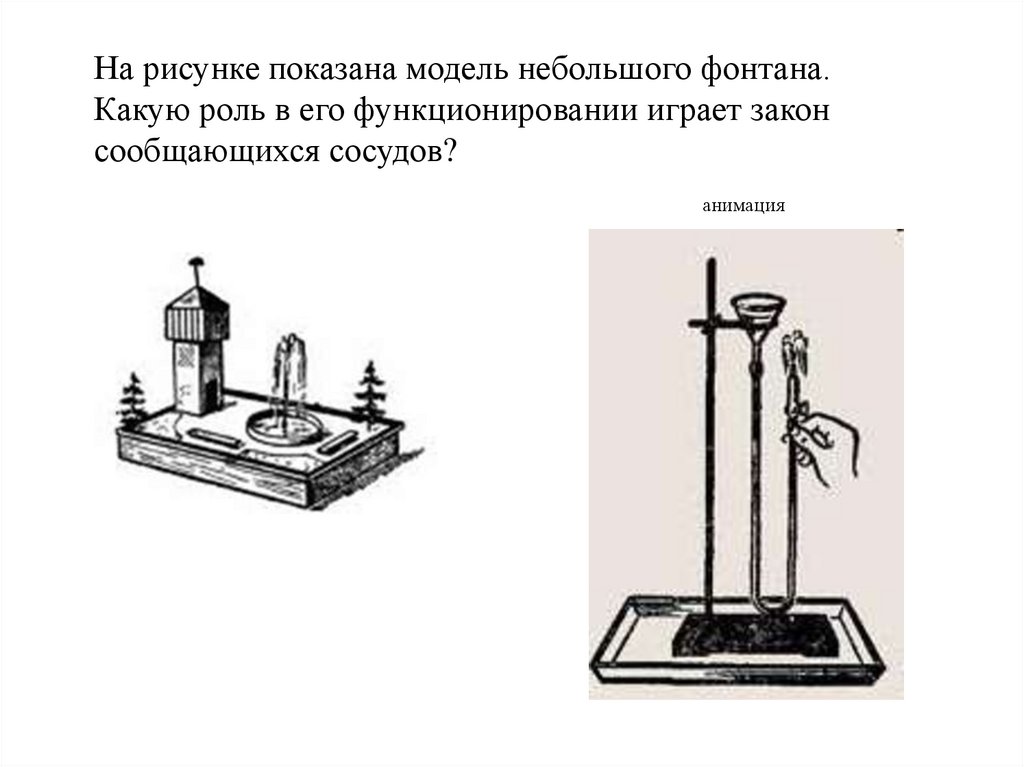 На рисунке показана модель небольшого фонтана. Какую роль в его функционировании играет закон сообщающихся сосудов?

анимация